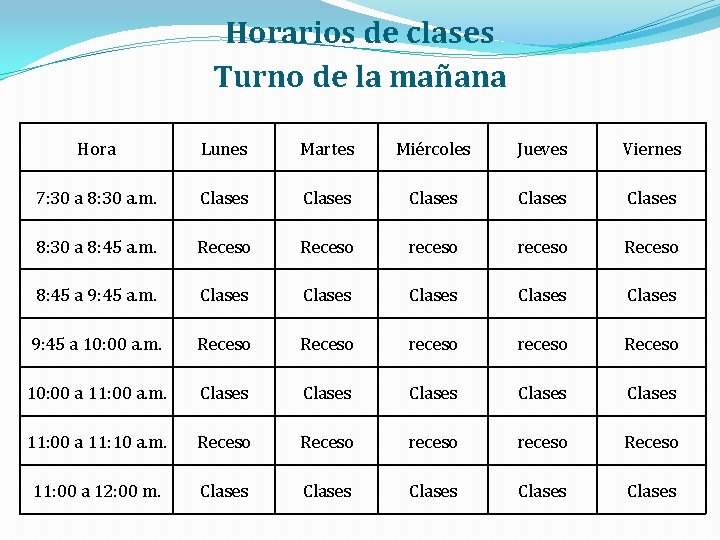 Horarios de clases
Turno de la mañana

| Hora | Lunes | Martes | Miércoles | Jueves | Viernes |
|---|---|---|---|---|---|
| 7:30 a 8:30 a.m. | Clases | Clases | Clases | Clases | Clases |
| 8:30 a 8:45 a.m. | Receso | Receso | receso | receso | Receso |
| 8:45 a 9:45 a.m. | Clases | Clases | Clases | Clases | Clases |
| 9:45 a 10:00 a.m. | Receso | Receso | receso | receso | Receso |
| 10:00 a 11:00 a.m. | Clases | Clases | Clases | Clases | Clases |
| 11:00 a 11:10 a.m. | Receso | Receso | receso | receso | Receso |
| 11:00 a 12:00 m. | Clases | Clases | Clases | Clases | Clases |